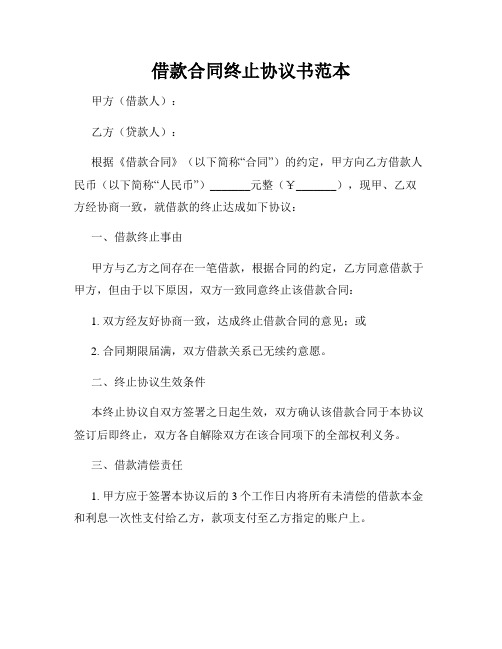 借款合同终止协议书范本

甲方（借款人）：

乙方（贷款人）：

根据《借款合同》（以下简称“合同”）的约定，甲方向乙方借款人民币（以下简称“人民币”）_______元整（￥_______），现甲、乙双方经协商一致，就借款的终止达成如下协议：

一、借款终止事由

甲方与乙方之间存在一笔借款，根据合同的约定，乙方同意借款于甲方，但由于以下原因，双方一致同意终止该借款合同：

1. 双方经友好协商一致，达成终止借款合同的意见；或

2. 合同期限届满，双方借款关系已无续约意愿。

二、终止协议生效条件

本终止协议自双方签署之日起生效，双方确认该借款合同于本协议签订后即终止，双方各自解除双方在该合同项下的全部权利义务。

三、借款清偿责任

1. 甲方应于签署本协议后的 3 个工作日内将所有未清偿的借款本金和利息一次性支付给乙方，款项支付至乙方指定的账户上。